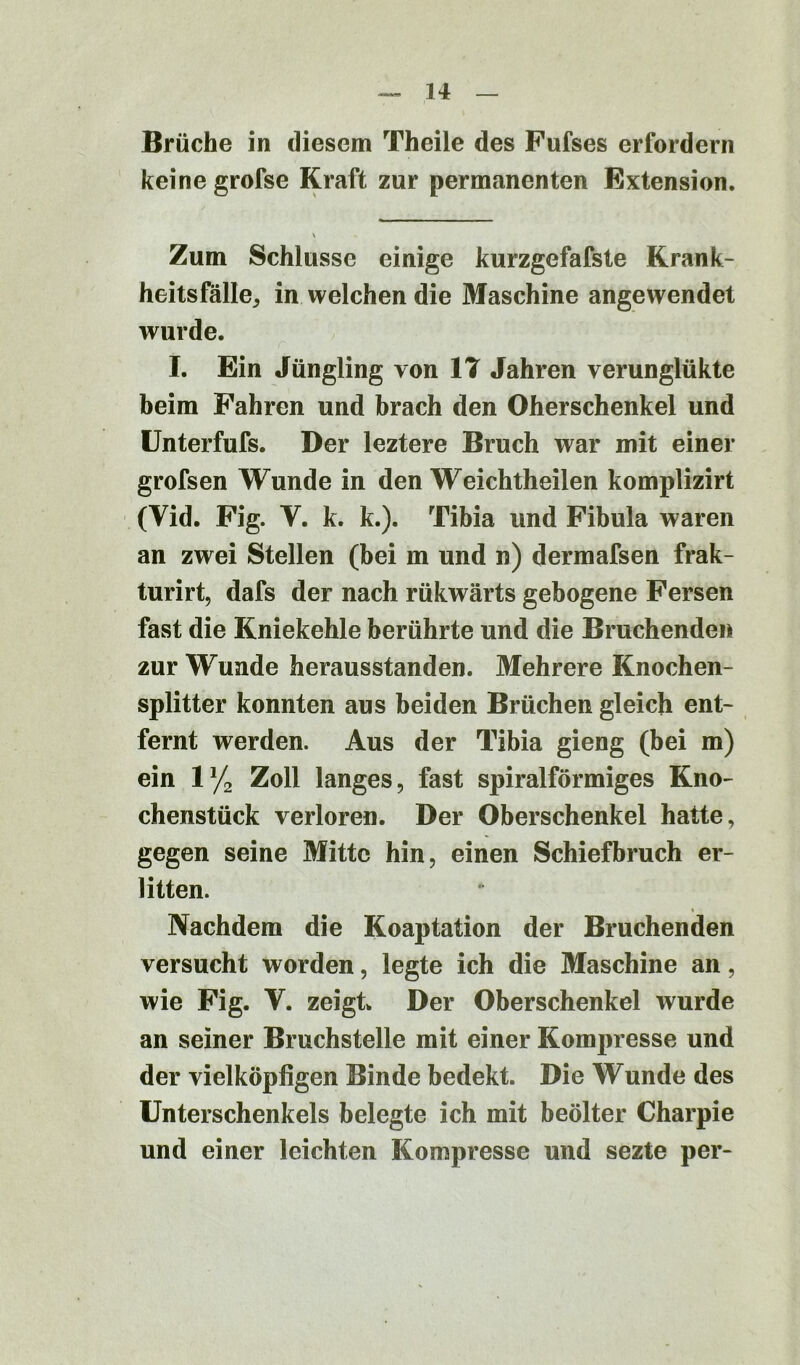 — 14 —

Brüche in diesem Theile des Fufses erfordern keine grofse Kraft zur permanenten Extension.

Zum Schlusse einige kurzgefafste Krankheitsfälle, in welchen die Maschine angewendet wurde.

I. Ein Jüngling von 17 Jahren verunglükte beim Fahren und brach den Oherschenkel und Unterfufs. Der leztere Bruch war mit einer grofsen Wunde in den Weichtheilen komplizirt (Vid. Fig. V. k. k.). Tibia und Fibula waren an zwei Stellen (bei m und n) dermafsen frakturirt, dafs der nach rükwärts gebogene Fersen fast die Kniekehle berührte und die Bruchenden zur Wunde herausstanden. Mehrere Knochensplitter konnten aus beiden Brüchen gleich entfernt werden. Aus der Tibia gieng (bei m) ein $1\frac{1}{2}$ Zoll langes, fast spiralförmiges Knochenstück verloren. Der Oberschenkel hatte, gegen seine Mitte hin, einen Schiefbruch erlitten.

Nachdem die Koaptation der Bruchenden versucht worden, legte ich die Maschine an, wie Fig. V. zeigt. Der Oberschenkel wurde an seiner Bruchstelle mit einer Kompresse und der vielköpfigen Binde bedekt. Die Wunde des Unterschenkels belegte ich mit beölter Charpie und einer leichten Kompresse und sezte per-